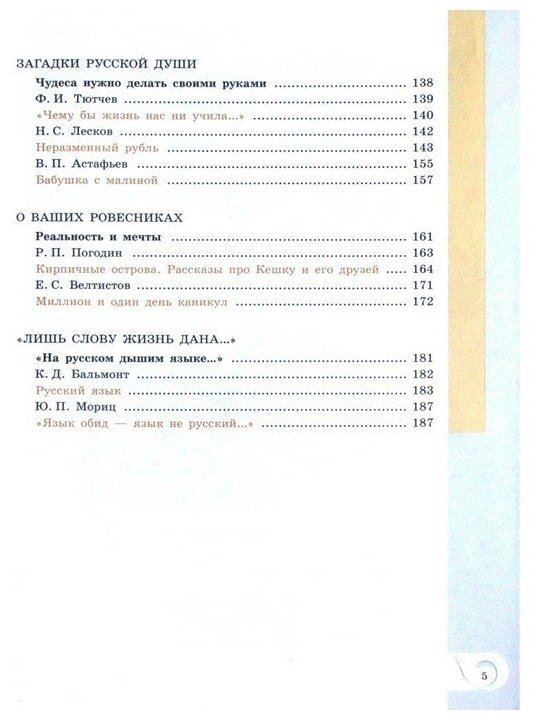 ЗАГАДКИ РУССКОЙ ДУШИ

Чудеса нужно делать своими руками 138
Ф. И. Тютчев 139
«Чему бы жизнь нас ни учила...» 140
Н. С. Лесков 142
Неразменный рубль 143
В. П. Астафьев 155
Бабушка с малиной 157

О ВАШИХ РОВЕСНИКАХ

Реальность и мечты 161
Р. П. Погодин 163
Кирпичные острова. Рассказы про Кешку и его друзей 164
Е. С. Велтистов 171
Миллион и один день каникул 172

«ЛИШЬ СЛОВУ ЖИЗНЬ ДАНА...»

«На русском дышим языке...» 181
К. Д. Бальмонт 182
Русский язык 183
Ю. П. Мориц 187
«Язык обид — язык не русский...» 187

5